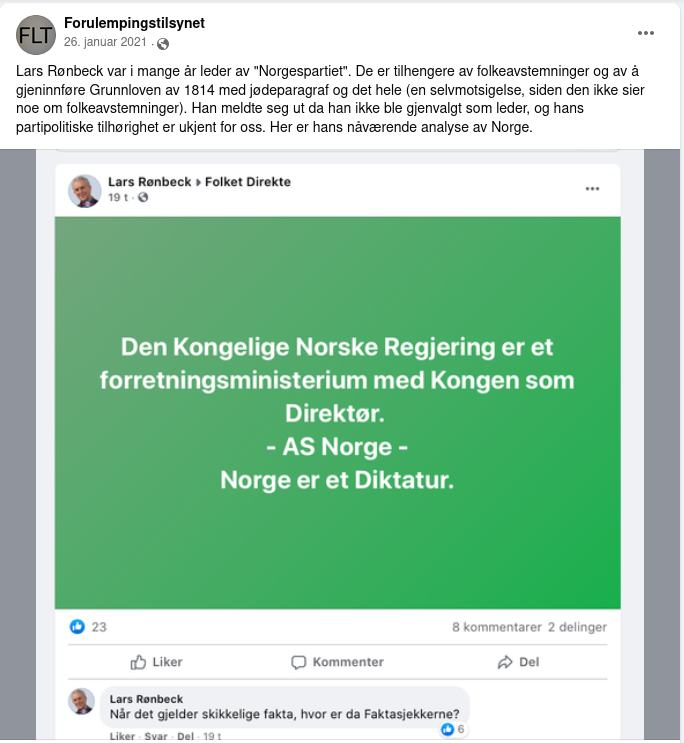 FLT

Forulempingstilsynet
26. januar 2021 ·

Lars Rønbeck var i mange år leder av "Norgespartiet". De er tilhengere av folkeavstemninger og av å gjeninnføre Grunnloven av 1814 med jødeparagraf og det hele (en selvmotsigelse, siden den ikke sier noe om folkeavstemninger). Han meldte seg ut da han ikke ble gjenvalgt som leder, og hans partipolitiske tilhørighet er ukjent for oss. Her er hans nåværende analyse av Norge.

Lars Rønbeck ▸ Folket Direkte
19 t ·

Den Kongelige Norske Regjering er et forretningsministerium med Kongen som Direktør.
- AS Norge -
Norge er et Diktatur.

23
8 kommentarer 2 delinger

Liker Kommenter Del

Lars Rønbeck
Når det gjelder skikkelige fakta, hvor er da Faktasjekkerne?
6
Liker · Svar · Del · 19 t